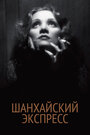 ШАНХАЙСКИЙ ЭКСПРЕСС